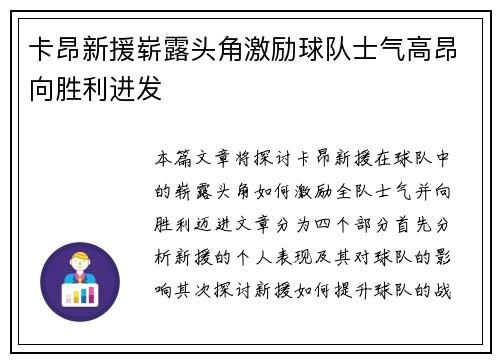 卡昂新援崭露头角激励球队士气高昂向胜利进发

本篇文章将探讨卡昂新援在球队中的崭露头角如何激励全队士气并向胜利迈进文章分为四个部分首先分析新援的个人表现及其对球队的影响其次探讨新援如何提升球队的战